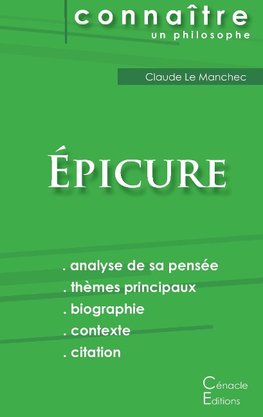 connaître
un philosophe

Claude Le Manchec

ÉPICURE

. analyse de sa pensée
. thèmes principaux
. biographie
. contexte
. citation

Cénacle
Editions